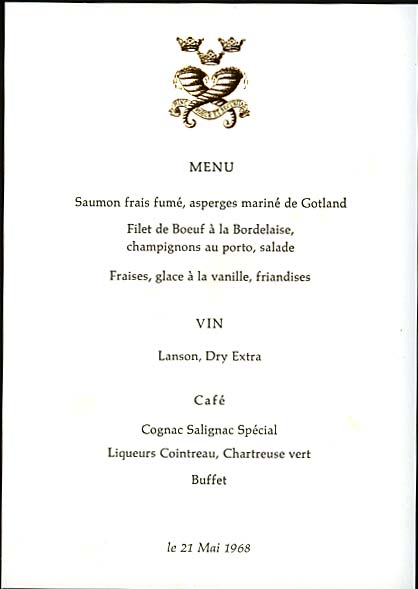 MENU

Saumon frais fumé, asperges mariné de Gotland

Filet de Boeuf à la Bordelaise, champignons au porto, salade

Fraises, glace à la vanille, friandises

VIN

Lanson, Dry Extra

Café

Cognac Salignac Spécial

Liqueurs Cointreau, Chartreuse vert

Buffet

le 21 Mai 1968